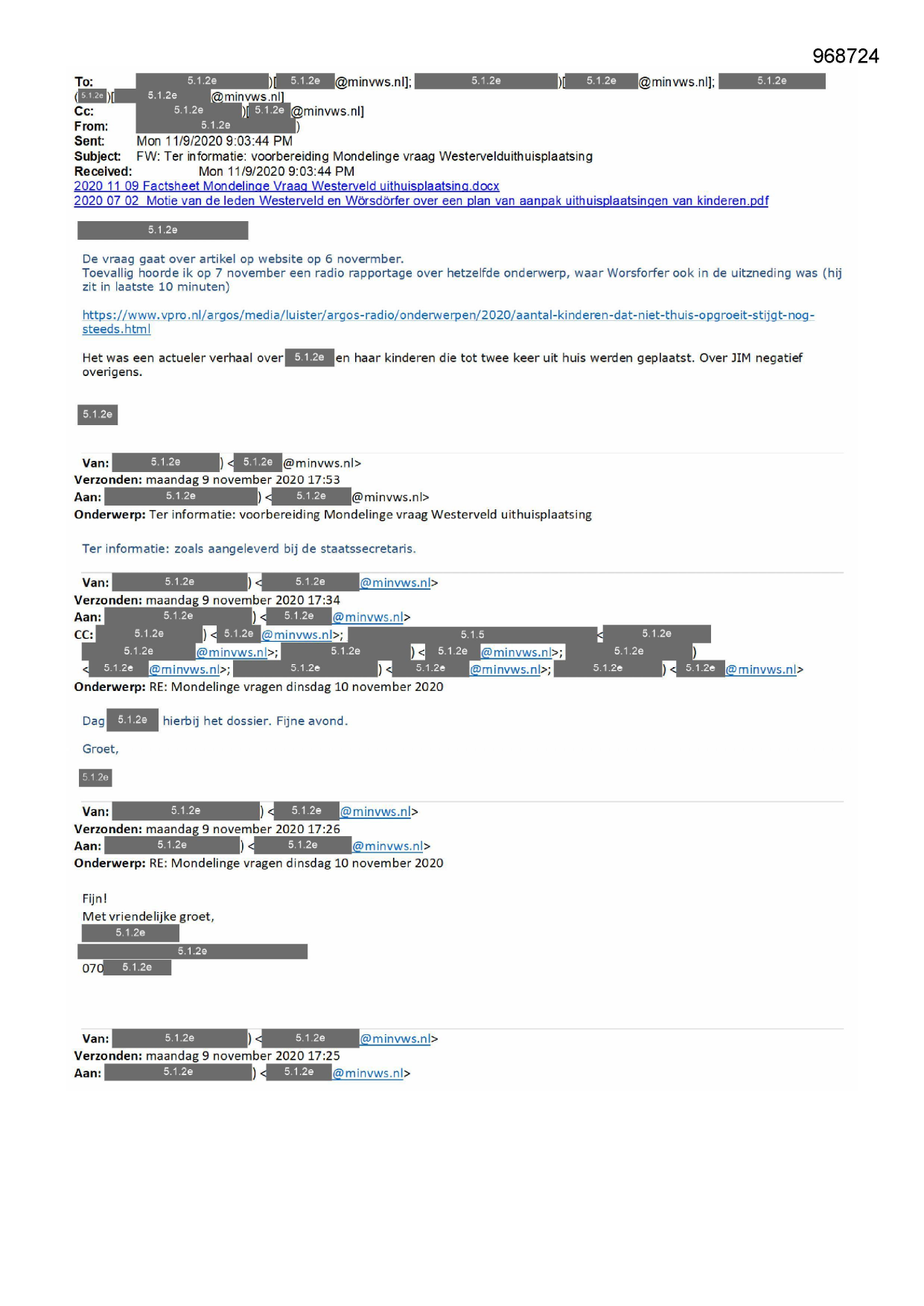 968724

To: 5.1.2e )[ 5.1.2e @minvws.nl]; 5.1.2e )[ 5.1.2e @minvws.nl]; 5.1.2e ( 5.1.2e )[ 5.1.2e @minvws.nl]
Cc: 5.1.2e )[ 5.1.2e @minvws.nl]
From: 5.1.2e )
Sent: Mon 11/9/2020 9:03:44 PM
Subject: FW: Ter informatie: voorbereiding Mondelinge vraag Westervelduithuisplaatsing
Received: Mon 11/9/2020 9:03:44 PM
2020 11 09 Factsheet Mondelinge Vraag Westerveld uithuisplaatsing.docx
2020 07 02 Motie van de leden Westerveld en Wörsdörfer over een plan van aanpak uithuisplaatsingen van kinderen.pdf

5.1.2e

De vraag gaat over artikel op website op 6 novermber.
Toevallig hoorde ik op 7 november een radio rapportage over hetzelfde onderwerp, waar Worsforfer ook in de uitzneding was (hij zit in laatste 10 minuten)

https://www.vpro.nl/argos/media/luister/argos-radio/onderwerpen/2020/aantal-kinderen-dat-niet-thuis-opgroeit-stijgt-nog-steeds.html

Het was een actueler verhaal over 5.1.2e en haar kinderen die tot twee keer uit huis werden geplaatst. Over JIM negatief overigens.

5.1.2e

Van: 5.1.2e ) < 5.1.2e @minvws.nl>
Verzonden: maandag 9 november 2020 17:53
Aan: 5.1.2e ) < 5.1.2e @minvws.nl>
Onderwerp: Ter informatie: voorbereiding Mondelinge vraag Westerveld uithuisplaatsing

Ter informatie: zoals aangeleverd bij de staatssecretaris.

Van: 5.1.2e ) < 5.1.2e @minvws.nl>
Verzonden: maandag 9 november 2020 17:34
Aan: 5.1.2e ) < 5.1.2e @minvws.nl>
CC: 5.1.2e ) < 5.1.2e @minvws.nl>; 5.1.5 < 5.1.2e 5.1.2e @minvws.nl>; 5.1.2e ) < 5.1.2e @minvws.nl>; 5.1.2e ) < 5.1.2e @minvws.nl>; 5.1.2e ) < 5.1.2e @minvws.nl>; 5.1.2e ) < 5.1.2e @minvws.nl>
Onderwerp: RE: Mondelinge vragen dinsdag 10 november 2020

Dag 5.1.2e hierbij het dossier. Fijne avond.

Groet,

5.1.2e

Van: 5.1.2e ) < 5.1.2e @minvws.nl>
Verzonden: maandag 9 november 2020 17:26
Aan: 5.1.2e ) < 5.1.2e @minvws.nl>
Onderwerp: RE: Mondelinge vragen dinsdag 10 november 2020

Fijn!
Met vriendelijke groet,
5.1.2e
5.1.2e
070 5.1.2e

Van: 5.1.2e ) < 5.1.2e @minvws.nl>
Verzonden: maandag 9 november 2020 17:25
Aan: 5.1.2e ) < 5.1.2e @minvws.nl>